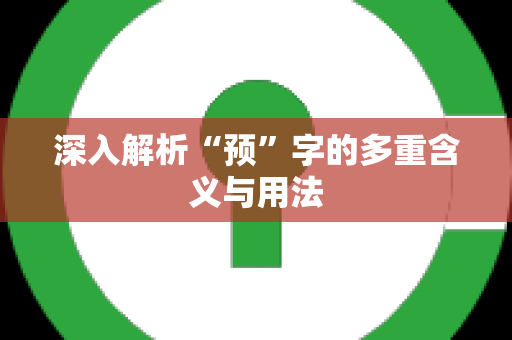 深入解析“预”字的多重含义与用法